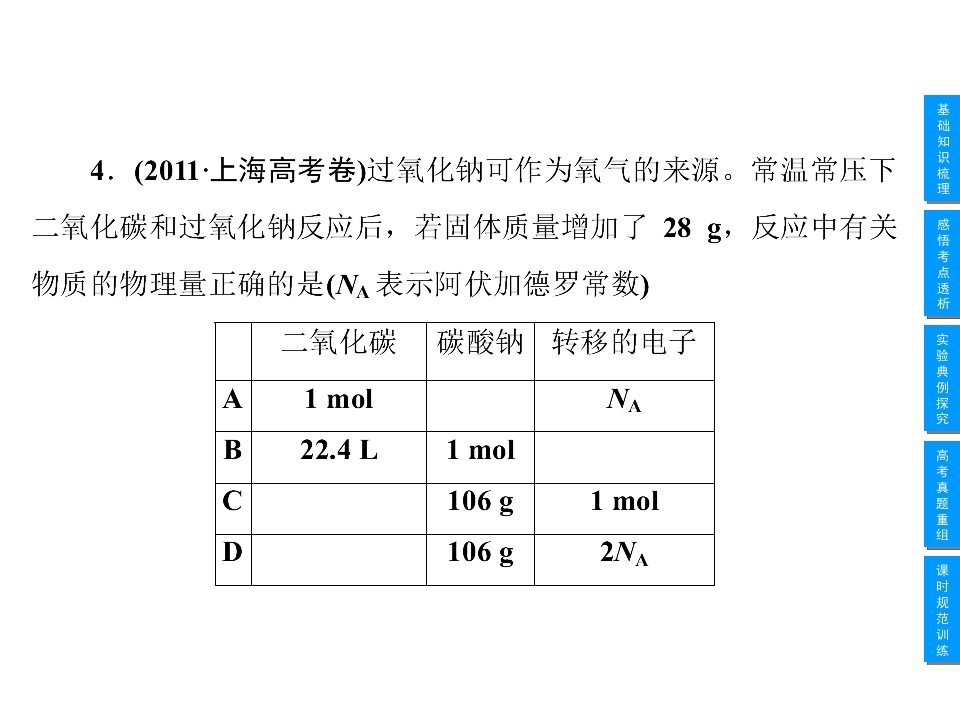 4.(2011·上海高考卷)过氧化钠可作为氧气的来源。常温常压下二氧化碳和过氧化钠反应后，若固体质量增加了28 g，反应中有关物质的物理量正确的是($N_A$表示阿伏加德罗常数)

|  | 二氧化碳 | 碳酸钠 | 转移的电子 |
|---|---|---|---|
| A | 1 mol |  | $N_A$ |
| B | 22.4 L | 1 mol |  |
| C |  | 106 g | 1 mol |
| D |  | 106 g | $2N_A$ |

基础知识梳理

感悟考点透析

实验典例探究

高考真题重组

课时规范训练